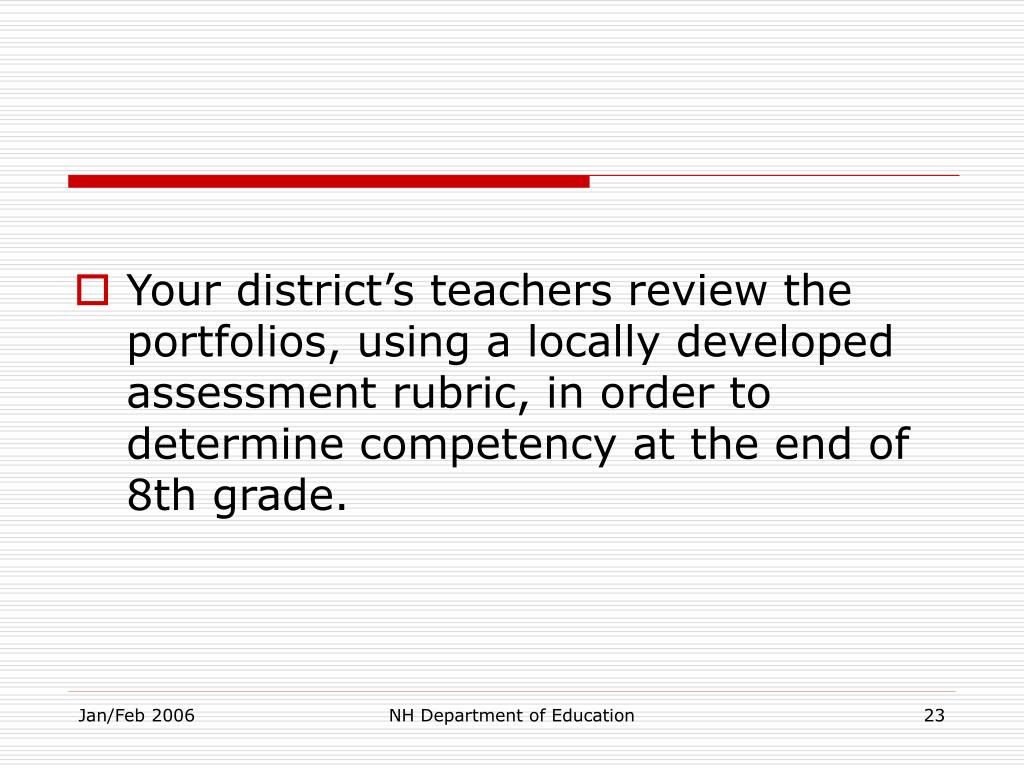 Your district’s teachers review the portfolios, using a locally developed assessment rubric, in order to determine competency at the end of 8th grade.

Jan/Feb 2006

NH Department of Education

23